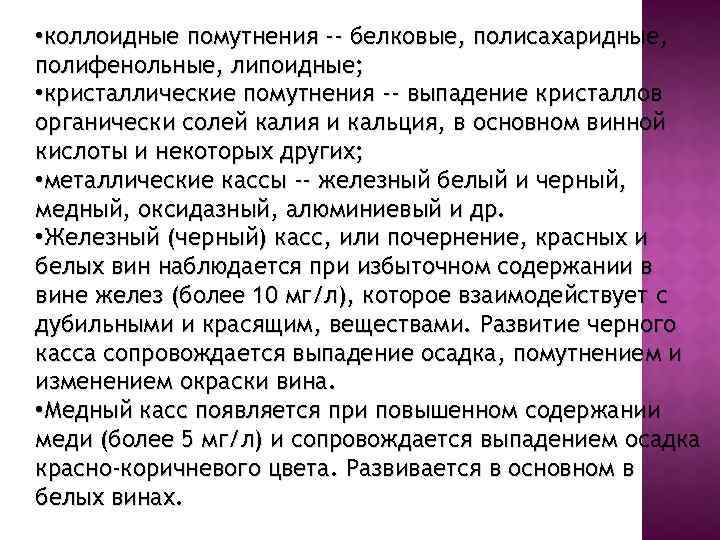 •коллоидные помутнения -- белковые, полисахаридные, полифенольные, липоидные;
•кристаллические помутнения -- выпадение кристаллов органически солей калия и кальция, в основном винной кислоты и некоторых других;
•металлические кассы -- железный белый и черный, медный, оксидазный, алюминиевый и др.
•Железный (черный) касс, или почернение, красных и белых вин наблюдается при избыточном содержании в вине желез (более 10 мг/л), которое взаимодействует с дубильными и красящим, веществами. Развитие черного касса сопровождается выпадение осадка, помутнением и изменением окраски вина.
•Медный касс появляется при повышенном содержании меди (более 5 мг/л) и сопровождается выпадением осадка красно-коричневого цвета. Развивается в основном в белых винах.